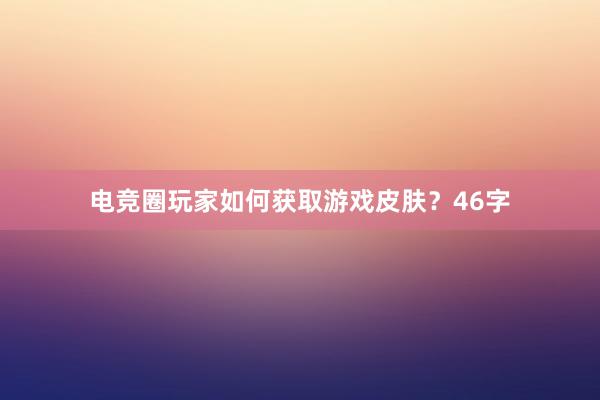 电竞圈玩家如何获取游戏皮肤？46字